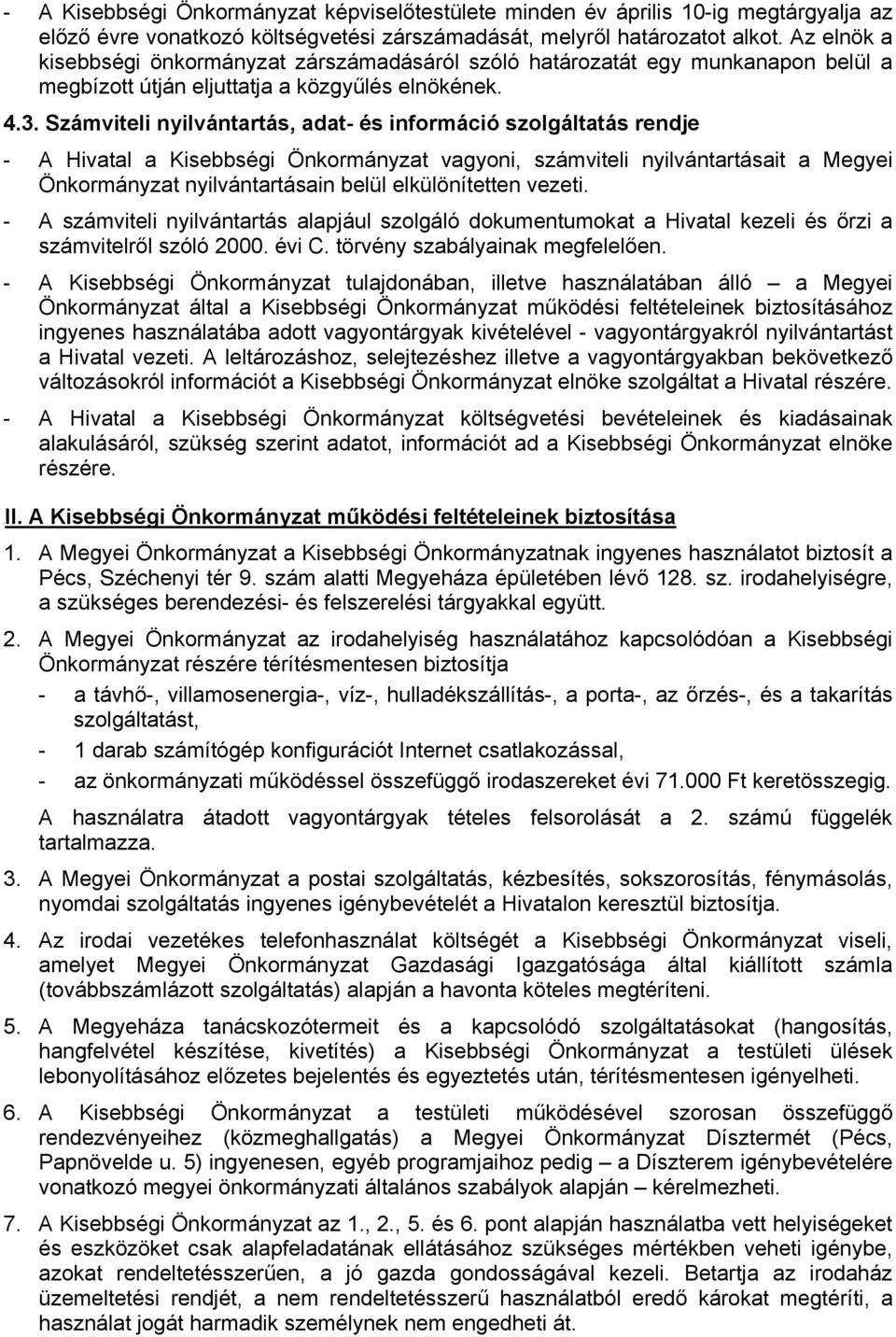 - A Kisebbségi Önkormányzat képviselőtestülete minden év április 10-ig megtárgyalja az előző évre vonatkozó költségvetési zárszámadását, melyről határozatot alkot. Az elnök a kisebbségi önkormányzat zárszámadásáról szóló határozatát egy munkanapon belül a megbízott útján eljuttatja a közgyűlés elnökének.

4.3. Számviteli nyilvántartás, adat- és információ szolgáltatás rendje

- A Hivatal a Kisebbségi Önkormányzat vagyoni, számviteli nyilvántartásait a Megyei Önkormányzat nyilvántartásain belül elkülönítetten vezeti.

- A számviteli nyilvántartás alapjául szolgáló dokumentumokat a Hivatal kezeli és őrzi a számvitelről szóló 2000. évi C. törvény szabályainak megfelelően.

- A Kisebbségi Önkormányzat tulajdonában, illetve használatában álló – a Megyei Önkormányzat által a Kisebbségi Önkormányzat működési feltételeinek biztosításához ingyenes használatába adott vagyontárgyak kivételével - vagyontárgyakról nyilvántartást a Hivatal vezeti. A leltározáshoz, selejtezéshez illetve a vagyontárgyakban bekövetkező változásokról információt a Kisebbségi Önkormányzat elnöke szolgáltat a Hivatal részére.

- A Hivatal a Kisebbségi Önkormányzat költségvetési bevételeinek és kiadásainak alakulásáról, szükség szerint adatot, információt ad a Kisebbségi Önkormányzat elnöke részére.

II. A Kisebbségi Önkormányzat működési feltételeinek biztosítása

1. A Megyei Önkormányzat a Kisebbségi Önkormányzatnak ingyenes használatot biztosít a Pécs, Széchenyi tér 9. szám alatti Megyeháza épületében lévő 128. sz. irodahelyiségre, a szükséges berendezési- és felszerelési tárgyakkal együtt.

2. A Megyei Önkormányzat az irodahelyiség használatához kapcsolódóan a Kisebbségi Önkormányzat részére térítésmentesen biztosítja

- a távhő-, villamosenergia-, víz-, hulladékszállítás-, a porta-, az őrzés-, és a takarítás szolgáltatást,

- 1 darab számítógép konfigurációt Internet csatlakozással,

- az önkormányzati működéssel összefüggő irodaszereket évi 71.000 Ft keretösszegig.

A használatra átadott vagyontárgyak tételes felsorolását a 2. számú függelék tartalmazza.

3. A Megyei Önkormányzat a postai szolgáltatás, kézbesítés, sokszorosítás, fénymásolás, nyomdai szolgáltatás ingyenes igénybevételét a Hivatalon keresztül biztosítja.

4. Az irodai vezetékes telefonhasználat költségét a Kisebbségi Önkormányzat viseli, amelyet Megyei Önkormányzat Gazdasági Igazgatósága által kiállított számla (továbbszámlázott szolgáltatás) alapján a havonta köteles megtéríteni.

5. A Megyeháza tanácskozótermeit és a kapcsolódó szolgáltatásokat (hangosítás, hangfelvétel készítése, kivetítés) a Kisebbségi Önkormányzat a testületi ülések lebonyolításához előzetes bejelentés és egyeztetés után, térítésmentesen igényelheti.

6. A Kisebbségi Önkormányzat a testületi működésével szorosan összefüggő rendezvényeihez (közmeghallgatás) a Megyei Önkormányzat Dísztermét (Pécs, Papnövelde u. 5) ingyenesen, egyéb programjaihoz pedig – a Díszterem igénybevételére vonatkozó megyei önkormányzati általános szabályok alapján – kérelmezheti.

7. A Kisebbségi Önkormányzat az 1., 2., 5. és 6. pont alapján használatba vett helyiségeket és eszközöket csak alapfeladatának ellátásához szükséges mértékben veheti igénybe, azokat rendeltetésszerűen, a jó gazda gondosságával kezeli. Betartja az irodaház üzemeltetési rendjét, a nem rendeltetésszerű használatból eredő károkat megtéríti, a használat jogát harmadik személynek nem engedheti át.